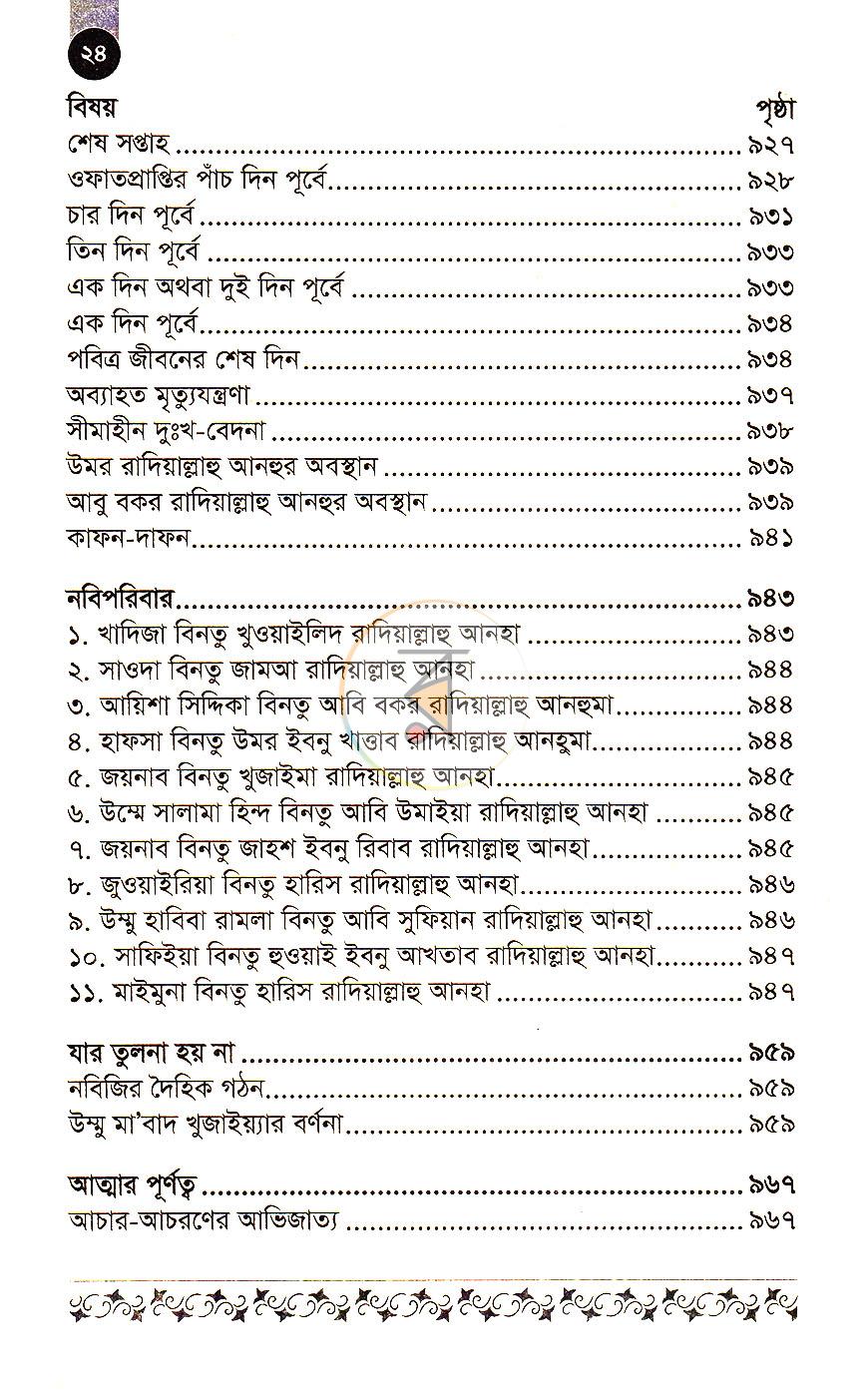 ২৪

বিষয় পৃষ্ঠা

শেষ সপ্তাহ ৯২৭
ওফাতপ্রাপ্তির পাঁচ দিন পূর্বে ৯২৮
চার দিন পূর্বে ৯৩১
তিন দিন পূর্বে ৯৩৩
এক দিন অথবা দুই দিন পূর্বে ৯৩৩
এক দিন পূর্বে ৯৩৪
পবিত্র জীবনের শেষ দিন ৯৩৪
অব্যাহত মৃত্যুযন্ত্রণা ৯৩৭
সীমাহীন দুঃখ-বেদনা ৯৩৮
উমর রাদিয়াল্লাহু আনহুর অবস্থান ৯৩৯
আবু বকর রাদিয়াল্লাহু আনহুর অবস্থান ৯৩৯
কাফন-দাফন ৯৪১

নবিপরিবার ৯৪৩
১. খাদিজা বিনতু খুওয়াইলিদ রাদিয়াল্লাহু আনহা ৯৪৩
২. সাওদা বিনতু জামআ রাদিয়াল্লাহু আনহা ৯৪৪
৩. আয়িশা সিদ্দিকা বিনতু আবি বকর রাদিয়াল্লাহু আনহুমা ৯৪৪
৪. হাফসা বিনতু উমর ইবনু খাত্তাব রাদিয়াল্লাহু আনহুমা ৯৪৪
৫. জয়নাব বিনতু খুজাইমা রাদিয়াল্লাহু আনহা ৯৪৫
৬. উম্মে সালামা হিন্দ বিনতু আবি উমাইয়া রাদিয়াল্লাহু আনহা ৯৪৫
৭. জয়নাব বিনতু জাহশ ইবনু রিবাব রাদিয়াল্লাহু আনহা ৯৪৫
৮. জুওয়াইরিয়া বিনতু হারিস রাদিয়াল্লাহু আনহা ৯৪৬
৯. উম্মু হাবিবা রামলা বিনতু আবি সুফিয়ান রাদিয়াল্লাহু আনহা ৯৪৬
১০. সাফিইয়া বিনতু হুওয়াই ইবনু আখতাব রাদিয়াল্লাহু আনহা ৯৪৭
১১. মাইমুনা বিনতু হারিস রাদিয়াল্লাহু আনহা ৯৪৭

যার তুলনা হয় না ৯৫৯
নবিজির দৈহিক গঠন ৯৫৯
উম্মু মা'বাদ খুজাইয়্যার বর্ণনা ৯৫৯

আত্মার পূর্ণত্ব ৯৬৭
আচার-আচরণের আভিজাত্য ৯৬৭